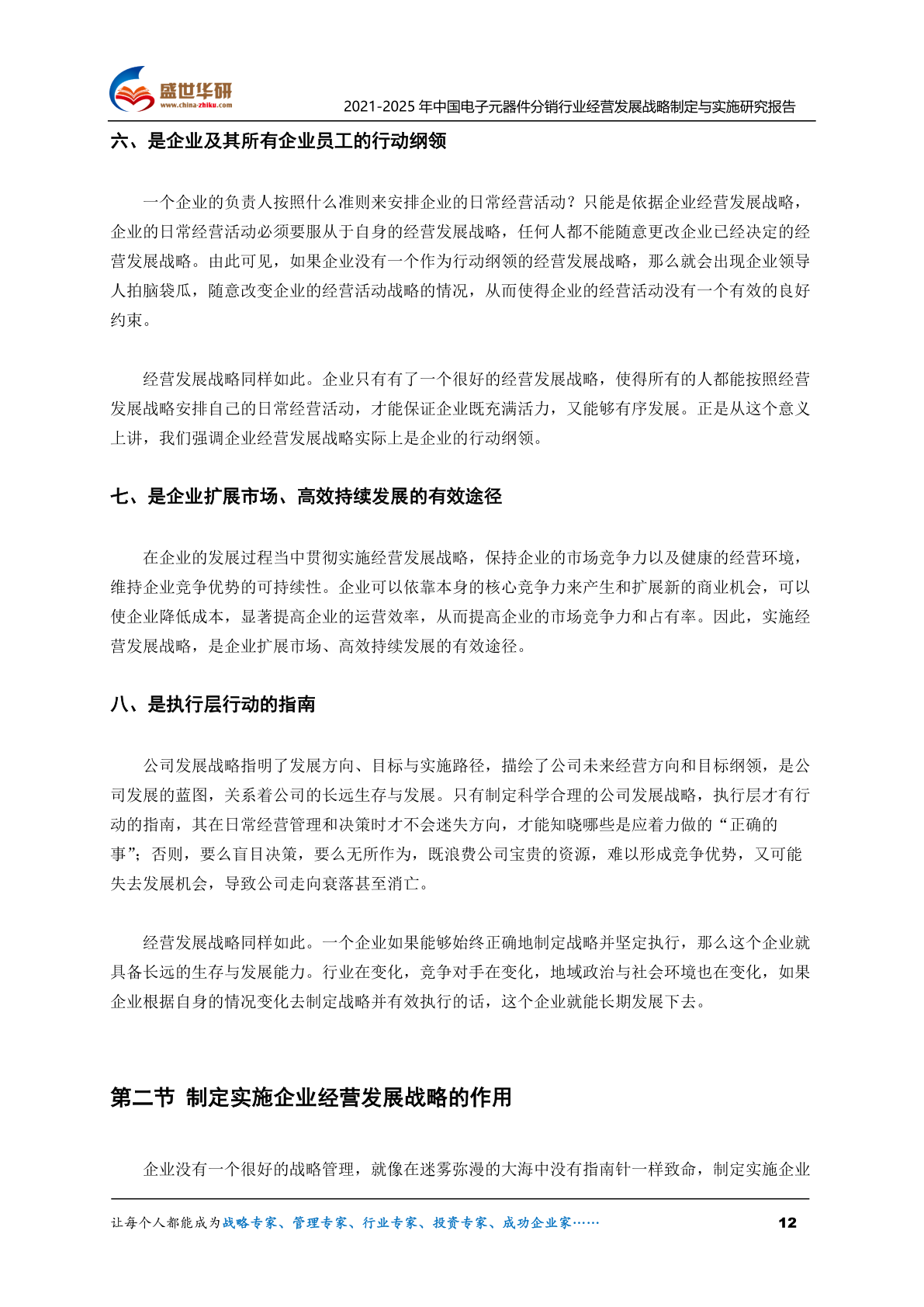 盛世华研
www.china-zhiku.com
2021-2025 年中国电子元器件分销行业经营发展战略制定与实施研究报告

六、是企业及其所有企业员工的行动纲领

一个企业的负责人按照什么准则来安排企业的日常经营活动？只能是依据企业经营发展战略，企业的日常经营活动必须要服从于自身的经营发展战略，任何人都不能随意更改企业已经决定的经营发展战略。由此可见，如果企业没有一个作为行动纲领的经营发展战略，那么就会出现企业领导人拍脑袋瓜，随意改变企业的经营活动战略的情况，从而使得企业的经营活动没有一个有效的良好约束。

经营发展战略同样如此。企业只有有了一个很好的经营发展战略，使得所有的人都能按照经营发展战略安排自己的日常经营活动，才能保证企业既充满活力，又能够有序发展。正是从这个意义上讲，我们强调企业经营发展战略实际上是企业的行动纲领。

七、是企业扩展市场、高效持续发展的有效途径

在企业的发展过程当中贯彻实施经营发展战略，保持企业的市场竞争力以及健康的经营环境，维持企业竞争优势的可持续性。企业可以依靠本身的核心竞争力来产生和扩展新的商业机会，可以使企业降低成本，显著提高企业的运营效率，从而提高企业的市场竞争力和占有率。因此，实施经营发展战略，是企业扩展市场、高效持续发展的有效途径。

八、是执行层行动的指南

公司发展战略指明了发展方向、目标与实施路径，描绘了公司未来经营方向和目标纲领，是公司发展的蓝图，关系着公司的长远生存与发展。只有制定科学合理的公司发展战略，执行层才有行动的指南，其在日常经营管理和决策时才不会迷失方向，才能知晓哪些是应着力做的“正确的事”；否则，要么盲目决策，要么无所作为，既浪费公司宝贵的资源，难以形成竞争优势，又可能失去发展机会，导致公司走向衰落甚至消亡。

经营发展战略同样如此。一个企业如果能够始终正确地制定战略并坚定执行，那么这个企业就具备长远的生存与发展能力。行业在变化，竞争对手在变化，地域政治与社会环境也在变化，如果企业根据自身的情况变化去制定战略并有效执行的话，这个企业就能长期发展下去。

第二节 制定实施企业经营发展战略的作用

企业没有一个很好的战略管理，就像在迷雾弥漫的大海中没有指南针一样致命，制定实施企业

让每个人都能成为战略专家、管理专家、行业专家、投资专家、成功企业家……
12